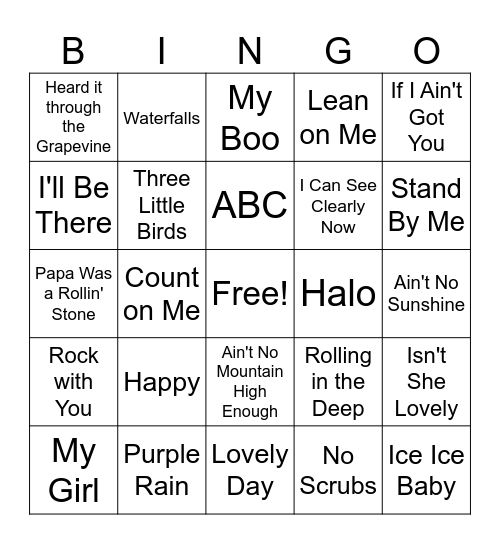 | B | I | N | G | O |
|---|---|---|---|---|
| Heard it through the Grapevine | Waterfalls | My Boo | Lean on Me | If I Ain't Got You |
| I'll Be There | Three Little Birds | ABC | I Can See Clearly Now | Stand By Me |
| Papa Was a Rollin' Stone | Count on Me | Free! | Halo | Ain't No Sunshine |
| Rock with You | Happy | Ain't No Mountain High Enough | Rolling in the Deep | Isn't She Lovely |
| My Girl | Purple Rain | Lovely Day | No Scrubs | Ice Ice Baby |